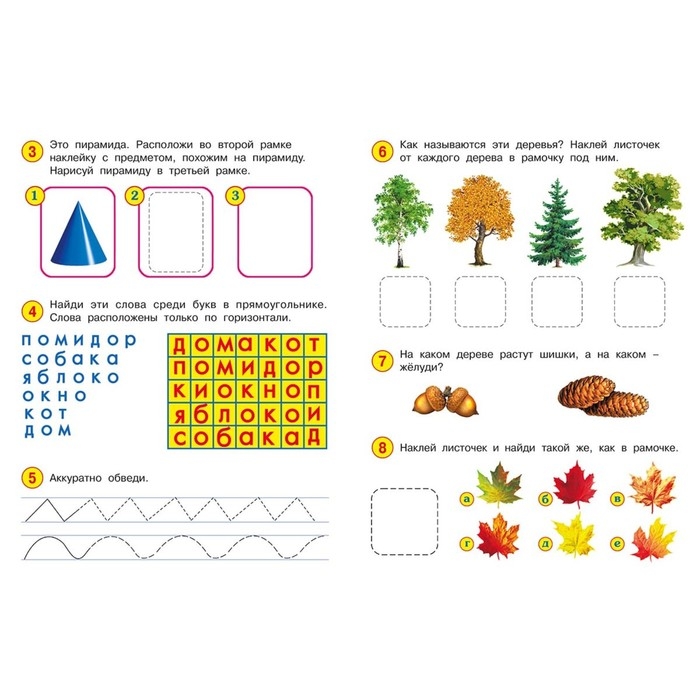 3 Это пирамида. Расположи во второй рамке наклейку с предметом, похожим на пирамиду. Нарисуй пирамиду в третьей рамке.

1

2

3

4 Найди эти слова среди букв в прямоугольнике. Слова расположены только по горизонтали.

помидор
собака
яблоко
окно
кот
дом

| д | о | м | а | к | о | т |
|---|---|---|---|---|---|---|
| п | о | м | и | д | о | р |
| к | и | о | к | н | о | п |
| я | б | л | о | к | о | и |
| с | о | б | а | к | а | д |

5 Аккуратно обведи.

6 Как называются эти деревья? Наклей листочек от каждого дерева в рамочку под ним.

7 На каком дереве растут шишки, а на каком – жёлуди?

8 Наклей листочек и найди такой же, как в рамочке.

а

б

в

г

д

е